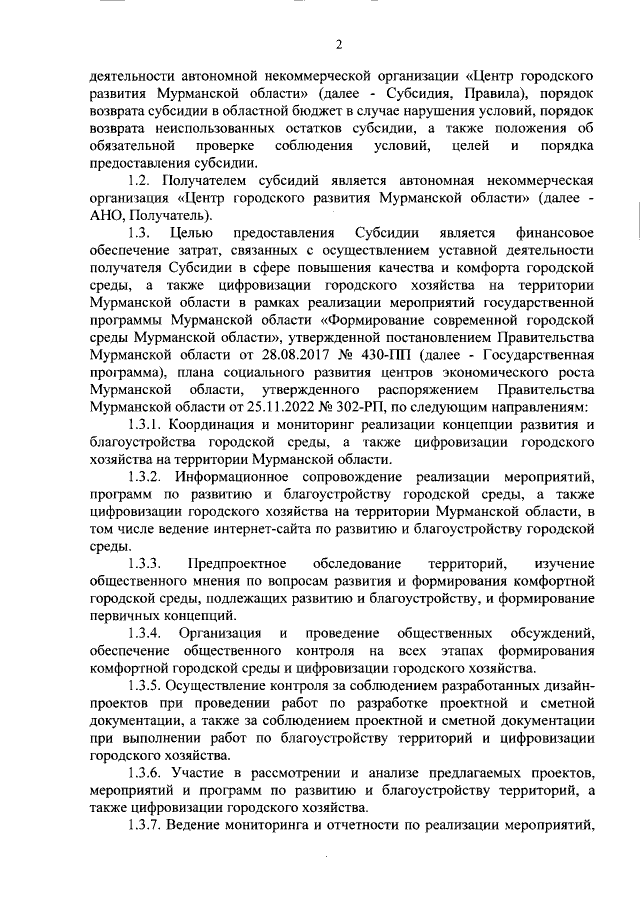 2

деятельности автономной некоммерческой организации «Центр городского развития Мурманской области» (далее - Субсидия, Правила), порядок возврата субсидии в областной бюджет в случае нарушения условий, порядок возврата неиспользованных остатков субсидии, а также положения об обязательной проверке соблюдения условий, целей и порядка предоставления субсидии.

1.2. Получателем субсидий является автономная некоммерческая организация «Центр городского развития Мурманской области» (далее - АНО, Получатель).

1.3. Целью предоставления Субсидии является финансовое обеспечение затрат, связанных с осуществлением уставной деятельности получателя Субсидии в сфере повышения качества и комфорта городской среды, а также цифровизации городского хозяйства на территории Мурманской области в рамках реализации мероприятий государственной программы Мурманской области «Формирование современной городской среды Мурманской области», утвержденной постановлением Правительства Мурманской области от 28.08.2017 № 430-ПП (далее - Государственная программа), плана социального развития центров экономического роста Мурманской области, утвержденного распоряжением Правительства Мурманской области от 25.11.2022 № 302-РП, по следующим направлениям:

1.3.1. Координация и мониторинг реализации концепции развития и благоустройства городской среды, а также цифровизации городского хозяйства на территории Мурманской области.

1.3.2. Информационное сопровождение реализации мероприятий, программ по развитию и благоустройству городской среды, а также цифровизации городского хозяйства на территории Мурманской области, в том числе ведение интернет-сайта по развитию и благоустройству городской среды.

1.3.3. Предпроектное обследование территорий, изучение общественного мнения по вопросам развития и формирования комфортной городской среды, подлежащих развитию и благоустройству, и формирование первичных концепций.

1.3.4. Организация и проведение общественных обсуждений, обеспечение общественного контроля на всех этапах формирования комфортной городской среды и цифровизации городского хозяйства.

1.3.5. Осуществление контроля за соблюдением разработанных дизайн-проектов при проведении работ по разработке проектной и сметной документации, а также за соблюдением проектной и сметной документации при выполнении работ по благоустройству территорий и цифровизации городского хозяйства.

1.3.6. Участие в рассмотрении и анализе предлагаемых проектов, мероприятий и программ по развитию и благоустройству территорий, а также цифровизации городского хозяйства.

1.3.7. Ведение мониторинга и отчетности по реализации мероприятий,